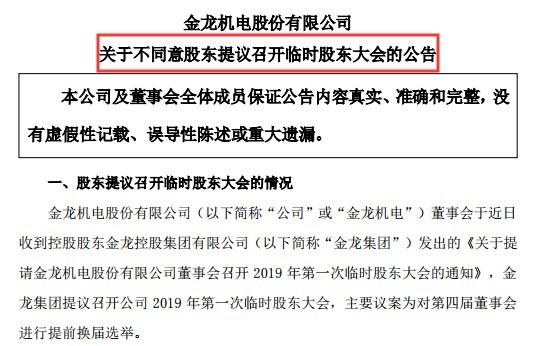 金龙机电股份有限公司
关于不同意股东提议召开临时股东大会的公告

本公司及董事会全体成员保证公告内容真实、准确和完整，没有虚假性记载、误导性陈述或重大遗漏。

一、股东提议召开临时股东大会的情况

金龙机电股份有限公司（以下简称“公司”或“金龙机电”）董事会于近日收到控股股东金龙控股集团有限公司（以下简称“金龙集团”）发出的《关于提请金龙机电股份有限公司董事会召开 2019 年第一次临时股东大会的通知》，金龙集团提议召开公司 2019 年第一次临时股东大会，主要议案为对第四届董事会进行提前换届选举。